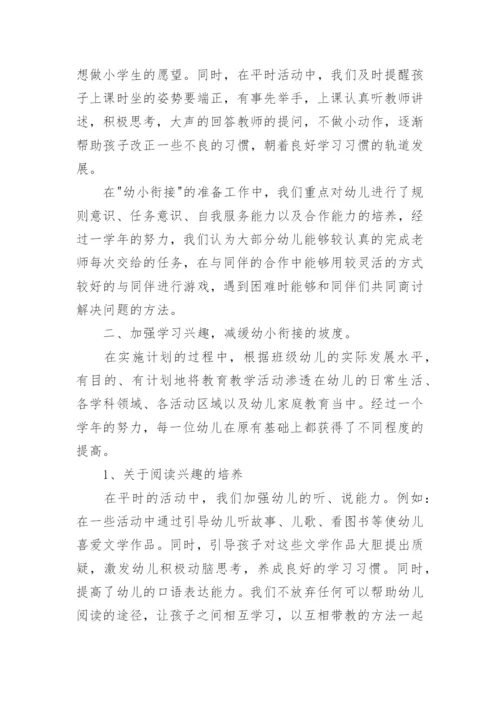 想做小学生的愿望。同时，在平时活动中，我们及时提醒孩子上课时坐的姿势要端正，有事先举手，上课认真听教师讲述，积极思考，大声的回答教师的提问，不做小动作，逐渐帮助孩子改正一些不良的习惯，朝着良好学习习惯的轨道发展。

在"幼小衔接"的准备工作中，我们重点对幼儿进行了规则意识、任务意识、自我服务能力以及合作能力的培养，经过一学年的努力，我们认为大部分幼儿能够较认真的完成老师每次交给的任务，在与同伴的合作中能够用较灵活的方式较好的与同伴进行游戏，遇到困难时能够和同伴们共同商讨解决问题的方法。

二、加强学习兴趣，减缓幼小衔接的坡度。

在实施计划的过程中，根据班级幼儿的实际发展水平，有目的、有计划地将教育教学活动渗透在幼儿的日常生活、各学科领域、各活动区域以及幼儿家庭教育当中。经过一个学年的努力，每一位幼儿在原有基础上都获得了不同程度的提高。

1、关于阅读兴趣的培养

在平时的活动中，我们加强幼儿的听、说能力。例如：在一些活动中通过引导幼儿听故事、儿歌、看图书等使幼儿喜爱文学作品。同时，引导孩子对这些文学作品大胆提出质疑，激发幼儿积极动脑思考，养成良好的学习习惯。同时，提高了幼儿的口语表达能力。我们不放弃任何可以帮助幼儿阅读的途径，让孩子之间相互学习，以互相带教的方法一起